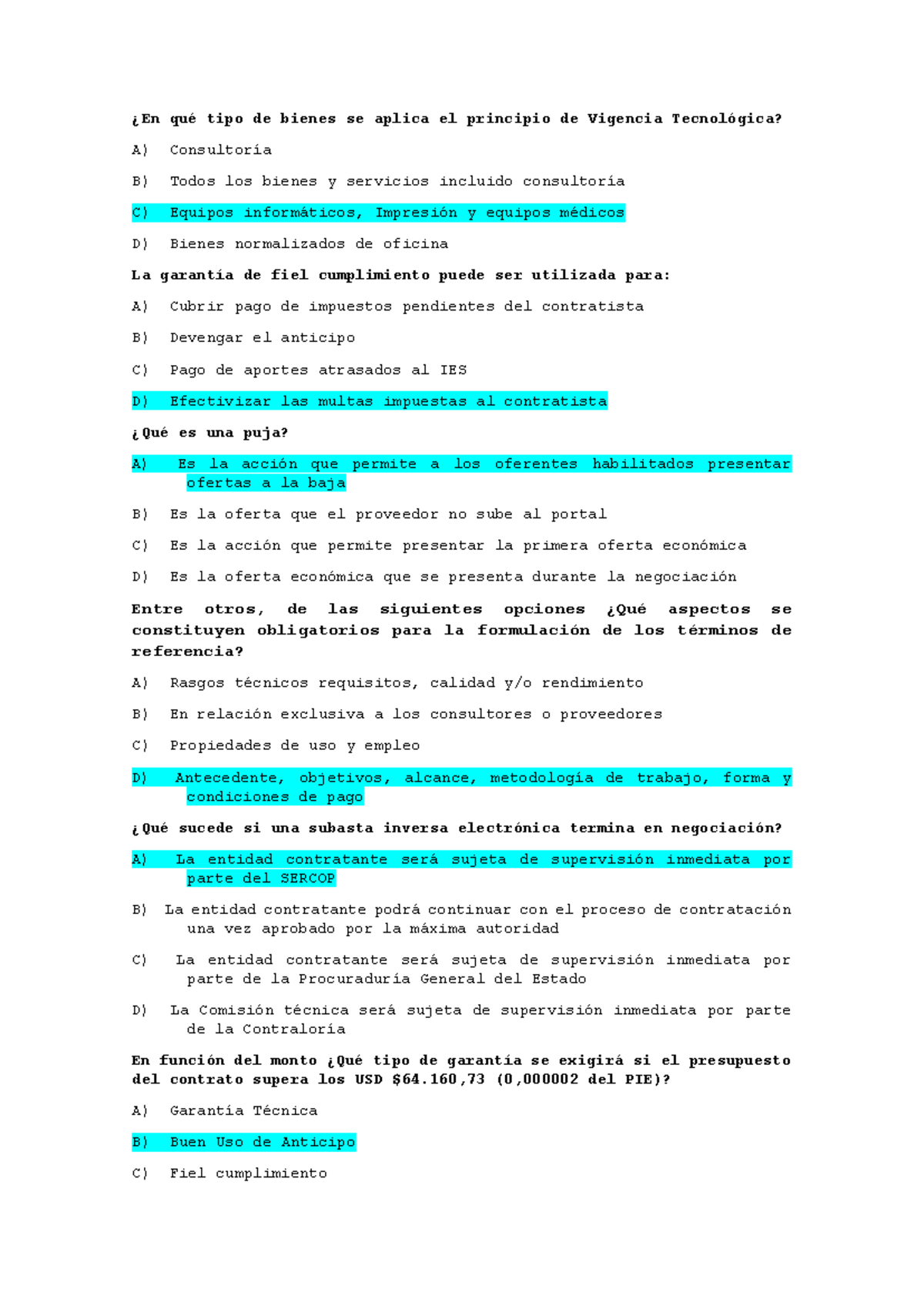 ¿En qué tipo de bienes se aplica el principio de Vigencia Tecnológica?

A) Consultoría

B) Todos los bienes y servicios incluido consultoría

C) Equipos informáticos, Impresión y equipos médicos

D) Bienes normalizados de oficina

La garantía de fiel cumplimiento puede ser utilizada para:

A) Cubrir pago de impuestos pendientes del contratista

B) Devengar el anticipo

C) Pago de aportes atrasados al IES

D) Efectivizar las multas impuestas al contratista

¿Qué es una puja?

A) Es la acción que permite a los oferentes habilitados presentar ofertas a la baja

B) Es la oferta que el proveedor no sube al portal

C) Es la acción que permite presentar la primera oferta económica

D) Es la oferta económica que se presenta durante la negociación

Entre otros, de las siguientes opciones ¿Qué aspectos se constituyen obligatorios para la formulación de los términos de referencia?

A) Rasgos técnicos requisitos, calidad y/o rendimiento

B) En relación exclusiva a los consultores o proveedores

C) Propiedades de uso y empleo

D) Antecedente, objetivos, alcance, metodología de trabajo, forma y condiciones de pago

¿Qué sucede si una subasta inversa electrónica termina en negociación?

A) La entidad contratante será sujeta de supervisión inmediata por parte del SERCOP

B) La entidad contratante podrá continuar con el proceso de contratación una vez aprobado por la máxima autoridad

C) La entidad contratante será sujeta de supervisión inmediata por parte de la Procuraduría General del Estado

D) La Comisión técnica será sujeta de supervisión inmediata por parte de la Contraloría

En función del monto ¿Qué tipo de garantía se exigirá si el presupuesto del contrato supera los USD $64.160,73 (0,000002 del PIE)?

A) Garantía Técnica

B) Buen Uso de Anticipo

C) Fiel cumplimiento